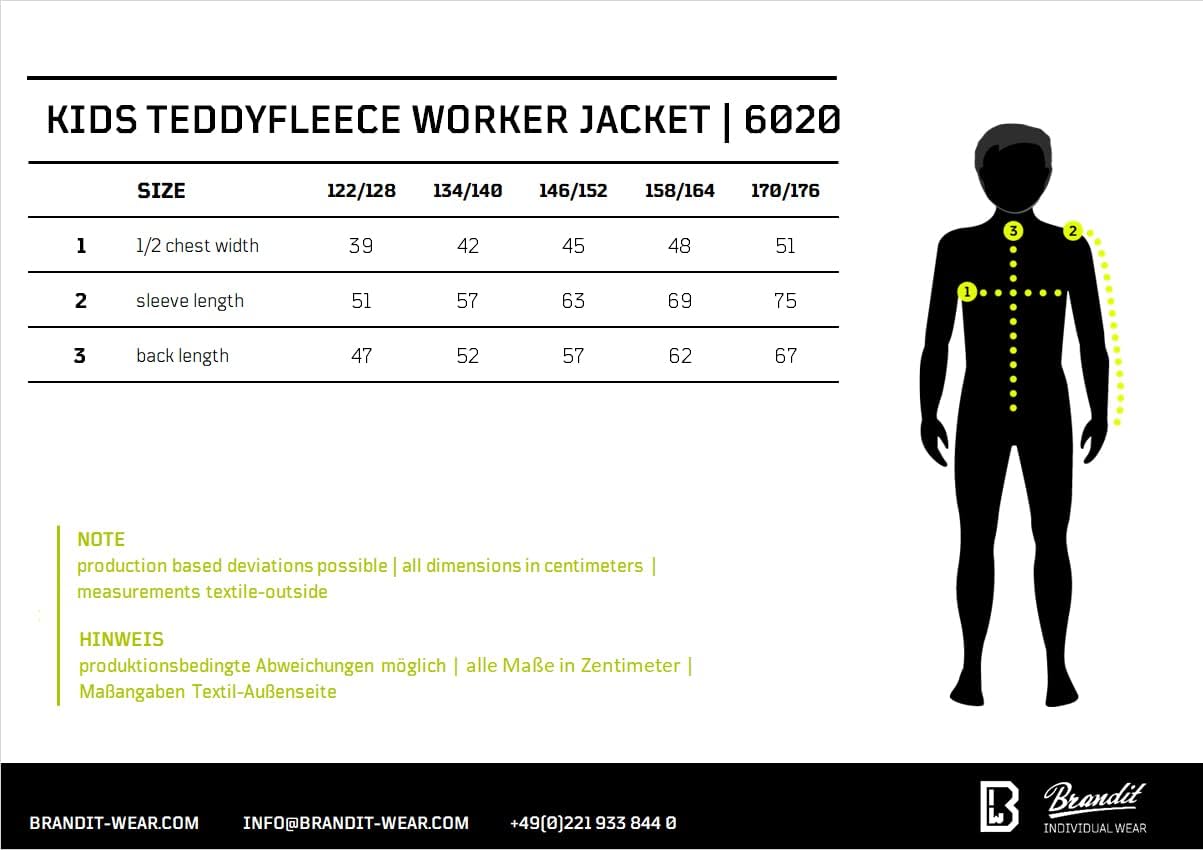 KIDS TEDDYFLEECE WORKER JACKET | 6020

| | SIZE | 122/128 | 134/140 | 146/152 | 158/164 | 170/176 |
|---|---|---|---|---|---|---|
| 1 | 1/2 chest width | 39 | 42 | 45 | 48 | 51 |
| 2 | sleeve length | 51 | 57 | 63 | 69 | 75 |
| 3 | back length | 47 | 52 | 57 | 62 | 67 |

3
2
1

NOTE
production based deviations possible | all dimensions in centimeters | measurements textile-outside

HINWEIS
produktionsbedingte Abweichungen möglich | alle Maße in Zentimeter | Maßangaben Textil-Außenseite

BRANDIT-WEAR.COM INFO@BRANDIT-WEAR.COM +49(0)221 933 844 0

Brandit
INDIVIDUAL WEAR